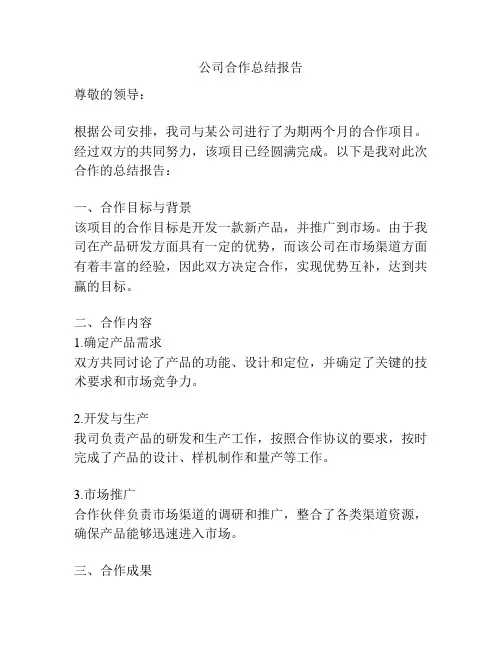 公司合作总结报告

尊敬的领导：

根据公司安排，我司与某公司进行了为期两个月的合作项目。经过双方的共同努力，该项目已经圆满完成。以下是我对此次合作的总结报告：

一、合作目标与背景
该项目的合作目标是开发一款新产品，并推广到市场。由于我司在产品研发方面具有一定的优势，而该公司在市场渠道方面有着丰富的经验，因此双方决定合作，实现优势互补，达到共赢的目标。

二、合作内容
1.确定产品需求
双方共同讨论了产品的功能、设计和定位，并确定了关键的技术要求和市场竞争力。

2.开发与生产
我司负责产品的研发和生产工作，按照合作协议的要求，按时完成了产品的设计、样机制作和量产等工作。

3.市场推广
合作伙伴负责市场渠道的调研和推广，整合了各类渠道资源，确保产品能够迅速进入市场。

三、合作成果